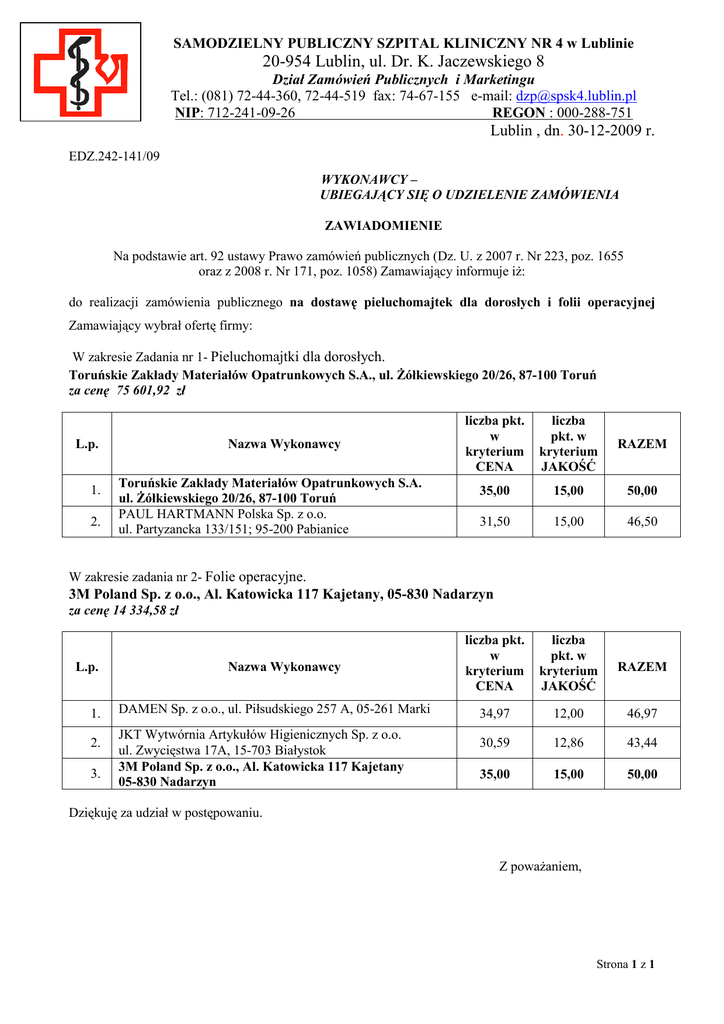 SAMODZIELNY PUBLICZNY SZPITAL KLINICZNY NR 4 w Lublinie
20-954 Lublin, ul. Dr. K. Jaczewskiego 8
Dział Zamówień Publicznych i Marketingu
Tel.: (081) 72-44-360, 72-44-519 fax: 74-67-155 e-mail: dzp@spsk4.lublin.pl
NIP: 712-241-09-26 REGON : 000-288-751
Lublin , dn. 30-12-2009 r.

EDZ.242-141/09

WYKONAWCY –
UBIEGAJĄCY SIĘ O UDZIELENIE ZAMÓWIENIA

ZAWIADOMIENIE

Na podstawie art. 92 ustawy Prawo zamówień publicznych (Dz. U. z 2007 r. Nr 223, poz. 1655 oraz z 2008 r. Nr 171, poz. 1058) Zamawiający informuje iż:

do realizacji zamówienia publicznego na dostawę pieluchomajtek dla dorosłych i folii operacyjnej Zamawiający wybrał ofertę firmy:

W zakresie Zadania nr 1- Pieluchomajtki dla dorosłych.
Toruńskie Zakłady Materiałów Opatrunkowych S.A., ul. Żółkiewskiego 20/26, 87-100 Toruń
za cenę 75 601,92 zł

| L.p. | Nazwa Wykonawcy | liczba pkt. w kryterium CENA | liczba pkt. w kryterium JAKOŚĆ | RAZEM |
|---|---|---|---|---|
| 1. | Toruńskie Zakłady Materiałów Opatrunkowych S.A. ul. Żółkiewskiego 20/26, 87-100 Toruń | 35,00 | 15,00 | 50,00 |
| 2. | PAUL HARTMANN Polska Sp. z o.o. ul. Partyzancka 133/151; 95-200 Pabianice | 31,50 | 15,00 | 46,50 |

W zakresie zadania nr 2- Folie operacyjne.
3M Poland Sp. z o.o., Al. Katowicka 117 Kajetany, 05-830 Nadarzyn
za cenę 14 334,58 zł

| L.p. | Nazwa Wykonawcy | liczba pkt. w kryterium CENA | liczba pkt. w kryterium JAKOŚĆ | RAZEM |
|---|---|---|---|---|
| 1. | DAMEN Sp. z o.o., ul. Piłsudskiego 257 A, 05-261 Marki | 34,97 | 12,00 | 46,97 |
| 2. | JKT Wytwórnia Artykułów Higienicznych Sp. z o.o. ul. Zwycięstwa 17A, 15-703 Białystok | 30,59 | 12,86 | 43,44 |
| 3. | 3M Poland Sp. z o.o., Al. Katowicka 117 Kajetany 05-830 Nadarzyn | 35,00 | 15,00 | 50,00 |

Dziękuję za udział w postępowaniu.

Z poważaniem,

Strona 1 z 1